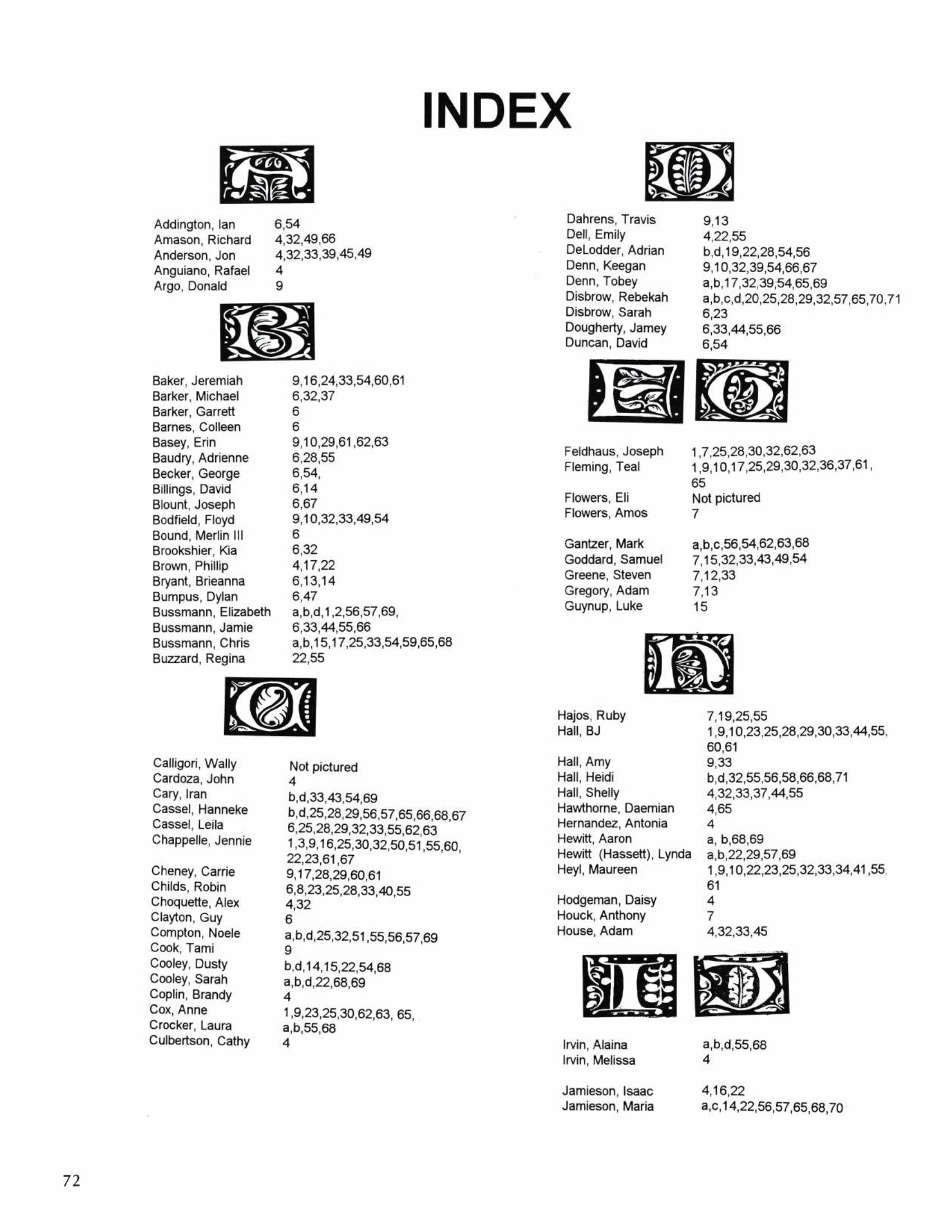 INDEX

A

Addington, Ian 6,54
Amason, Richard 4,32,49,66
Anderson, Jon 4,32,33,39,45,49
Anguiano, Rafael 4
Argo, Donald 9

B

Baker, Jeremiah 9,16,24,33,54,60,61
Barker, Michael 6,32,37
Barker, Garrett 6
Barnes, Colleen 6
Basey, Erin 9,10,29,61,62,63
Baudry, Adrienne 6,28,55
Becker, George 6,54,
Billings, David 6,14
Blount, Joseph 6,67
Bodfield, Floyd 9,10,32,33,49,54
Bound, Merlin III 6
Brookshier, Kia 6,32
Brown, Phillip 4,17,22
Bryant, Brieanna 6,13,14
Bumpus, Dylan 6,47
Bussmann, Elizabeth a,b,d,1,2,56,57,69,
Bussmann, Jamie 6,33,44,55,66
Bussmann, Chris a,b,15,17,25,33,54,59,65,68
Buzzard, Regina 22,55

C

Calligori, Wally Not pictured
Cardoza, John 4
Cary, Iran b,d,33,43,54,69
Cassel, Hanneke b,d,25,28,29,56,57,65,66,68,67
Cassel, Leila 6,25,28,29,32,33,55,62,63
Chappelle, Jennie 1,3,9,16,25,30,32,50,51,55,60, 22,23,61,67
Cheney, Carrie 9,17,28,29,60,61
Childs, Robin 6,8,23,25,28,33,40,55
Choquette, Alex 4,32
Clayton, Guy 6
Compton, Noele a,b,d,25,32,51,55,56,57,69
Cook, Tami 9
Cooley, Dusty b,d,14,15,22,54,68
Cooley, Sarah a,b,d,22,68,69
Coplin, Brandy 4
Cox, Anne 1,9,23,25,30,62,63, 65,
Crocker, Laura a,b,55,68
Culbertson, Cathy 4

D

Dahrens, Travis 9,13
Dell, Emily 4,22,55
DeLodder, Adrian b,d,19,22,28,54,56
Denn, Keegan 9,10,32,39,54,66,67
Denn, Tobey a,b,17,32,39,54,65,69
Disbrow, Rebekah a,b,c,d,20,25,28,29,32,57,65,70,71
Disbrow, Sarah 6,23
Dougherty, Jamey 6,33,44,55,66
Duncan, David 6,54

F G

Feldhaus, Joseph 1,7,25,28,30,32,62,63
Fleming, Teal 1,9,10,17,25,29,30,32,36,37,61, 65
Flowers, Eli Not pictured
Flowers, Amos 7

Gantzer, Mark a,b,c,56,54,62,63,68
Goddard, Samuel 7,15,32,33,43,49,54
Greene, Steven 7,12,33
Gregory, Adam 7,13
Guynup, Luke 15

H

Hajos, Ruby 7,19,25,55
Hall, BJ 1,9,10,23,25,28,29,30,33,44,55, 60,61
Hall, Amy 9,33
Hall, Heidi b,d,32,55,56,58,66,68,71
Hall, Shelly 4,32,33,37,44,55
Hawthorne, Daemian 4,65
Hernandez, Antonia 4
Hewitt, Aaron a, b,68,69
Hewitt (Hassett), Lynda a,b,22,29,57,69
Heyl, Maureen 1,9,10,22,23,25,32,33,34,41,55, 61
Hodgeman, Daisy 4
Houck, Anthony 7
House, Adam 4,32,33,45

I J

Irvin, Alaina a,b,d,55,68
Irvin, Melissa 4

Jamieson, Isaac 4,16,22
Jamieson, Maria a,c,14,22,56,57,65,68,70

72